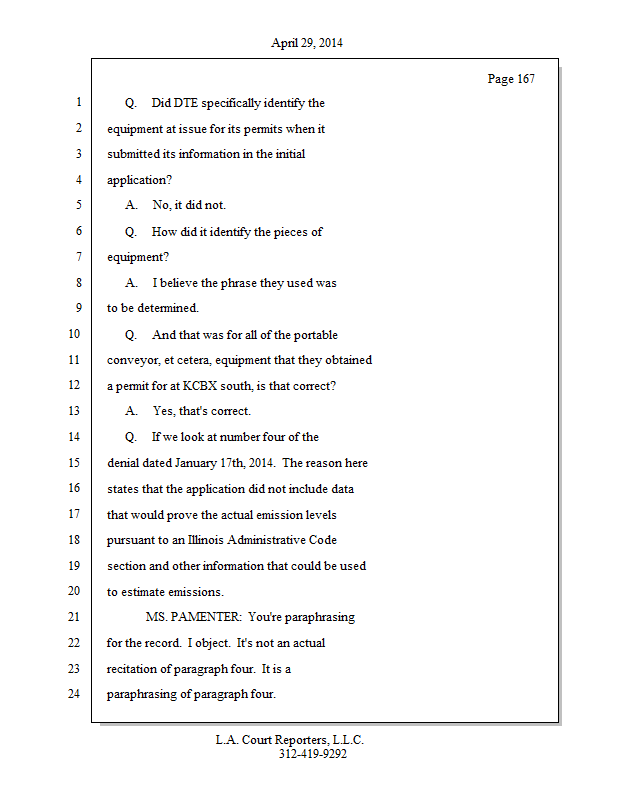 April 29, 2014

Page 167

1 Q. Did DTE specifically identify the
2 equipment at issue for its permits when it
3 submitted its information in the initial
4 application?
5 A. No, it did not.
6 Q. How did it identify the pieces of
7 equipment?
8 A. I believe the phrase they used was
9 to be determined.
10 Q. And that was for all of the portable
11 conveyor, et cetera, equipment that they obtained
12 a permit for at KCBX south, is that correct?
13 A. Yes, that's correct.
14 Q. If we look at number four of the
15 denial dated January 17th, 2014. The reason here
16 states that the application did not include data
17 that would prove the actual emission levels
18 pursuant to an Illinois Administrative Code
19 section and other information that could be used
20 to estimate emissions.
21 MS. PAMENTER: You're paraphrasing
22 for the record. I object. It's not an actual
23 recitation of paragraph four. It is a
24 paraphrasing of paragraph four.

L.A. Court Reporters, L.L.C.
312-419-9292